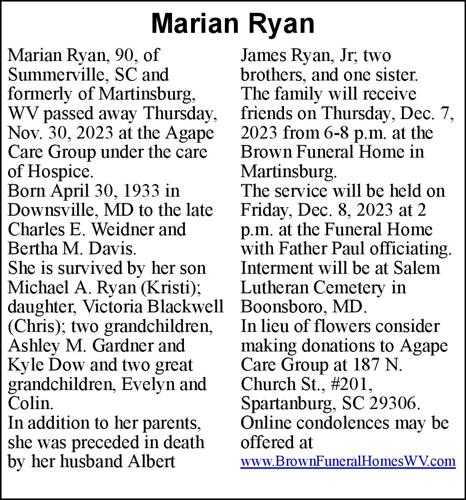 Marian Ryan

Marian Ryan, 90, of Summerville, SC and formerly of Martinsburg, WV passed away Thursday, Nov. 30, 2023 at the Agape Care Group under the care of Hospice.
Born April 30, 1933 in Downsville, MD to the late Charles E. Weidner and Bertha M. Davis.
She is survived by her son Michael A. Ryan (Kristi); daughter, Victoria Blackwell (Chris); two grandchildren, Ashley M. Gardner and Kyle Dow and two great grandchildren, Evelyn and Colin.
In addition to her parents, she was preceded in death by her husband Albert James Ryan, Jr; two brothers, and one sister.
The family will receive friends on Thursday, Dec. 7, 2023 from 6-8 p.m. at the Brown Funeral Home in Martinsburg.
The service will be held on Friday, Dec. 8, 2023 at 2 p.m. at the Funeral Home with Father Paul officiating.
Interment will be at Salem Lutheran Cemetery in Boonsboro, MD.
In lieu of flowers consider making donations to Agape Care Group at 187 N. Church St., #201, Spartanburg, SC 29306.
Online condolences may be offered at www.BrownFuneralHomesWV.com